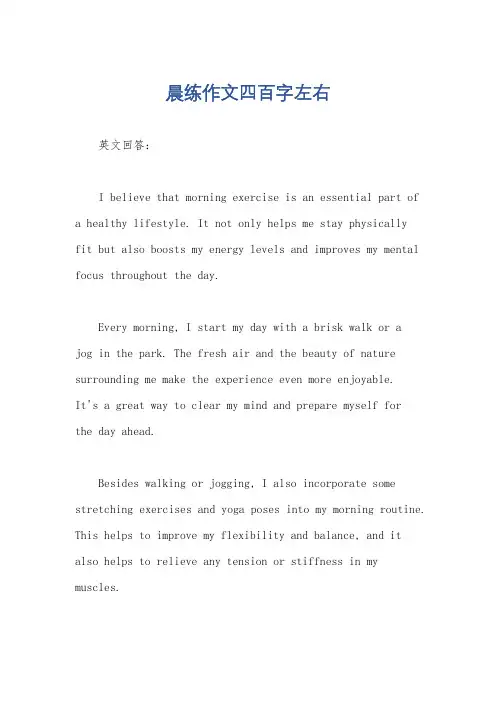 晨练作文四百字左右

英文回答：

I believe that morning exercise is an essential part of a healthy lifestyle. It not only helps me stay physically fit but also boosts my energy levels and improves my mental focus throughout the day.

Every morning, I start my day with a brisk walk or a jog in the park. The fresh air and the beauty of nature surrounding me make the experience even more enjoyable. It's a great way to clear my mind and prepare myself for the day ahead.

Besides walking or jogging, I also incorporate some stretching exercises and yoga poses into my morning routine. This helps to improve my flexibility and balance, and it also helps to relieve any tension or stiffness in my muscles.